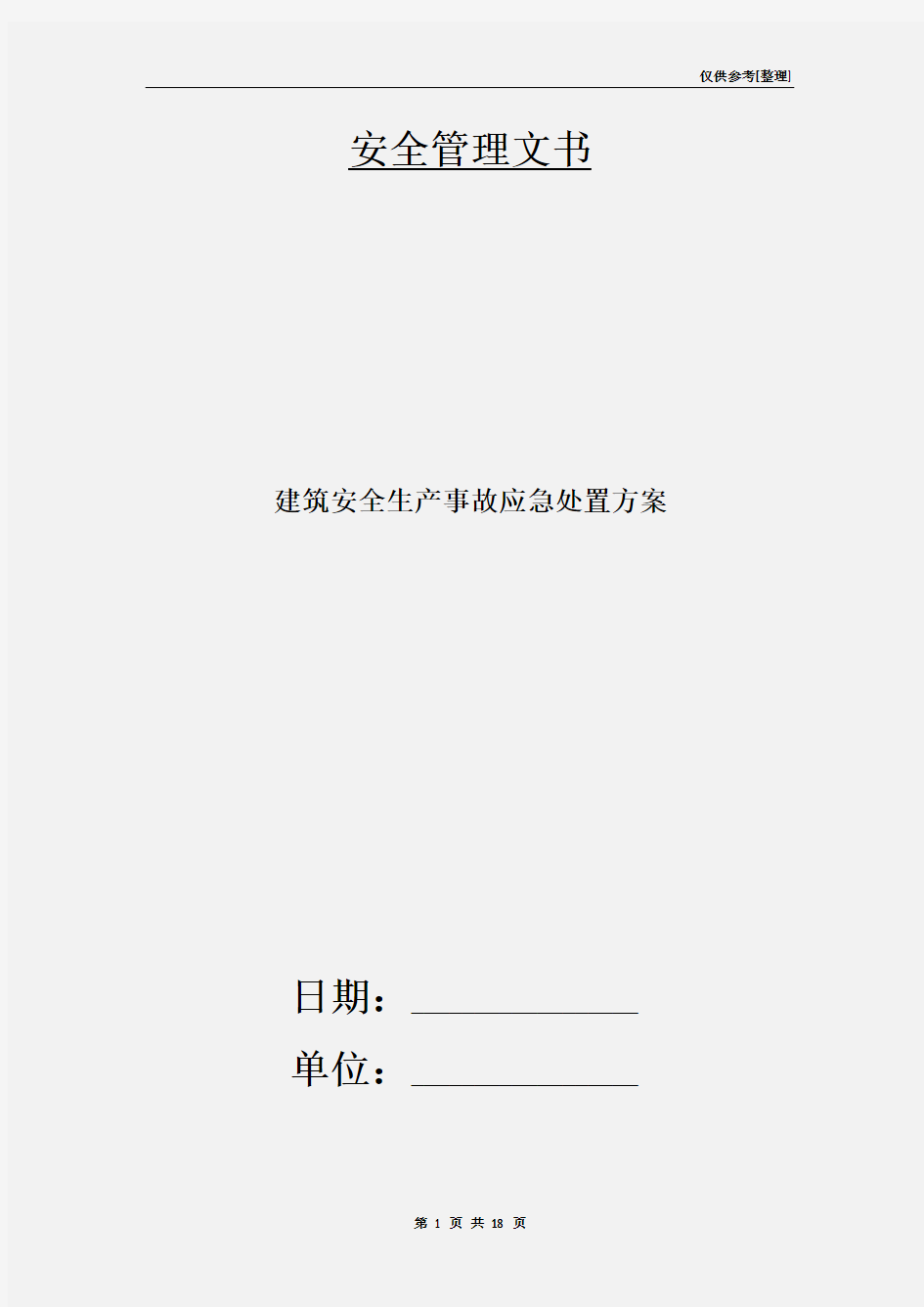 仅供参考[整理]

安全管理文书

建筑安全生产事故应急处置方案

日期：

单位：

第 1 页 共 18 页